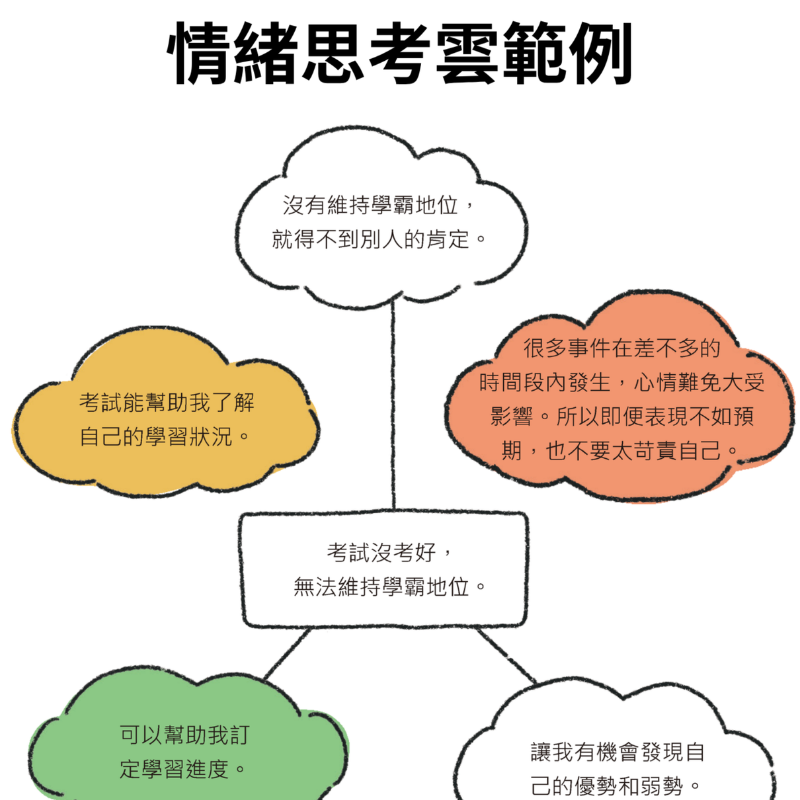 情緒思考雲範例

沒有維持學霸地位，就得不到別人的肯定。

考試能幫助我了解自己的學習狀況。

很多事件在差不多的時間段內發生，心情難免大受影響。所以即便表現不如預期，也不要太苛責自己。

考試沒考好，無法維持學霸地位。

可以幫助我訂定學習進度。

讓我有機會發現自己的優勢和弱勢。